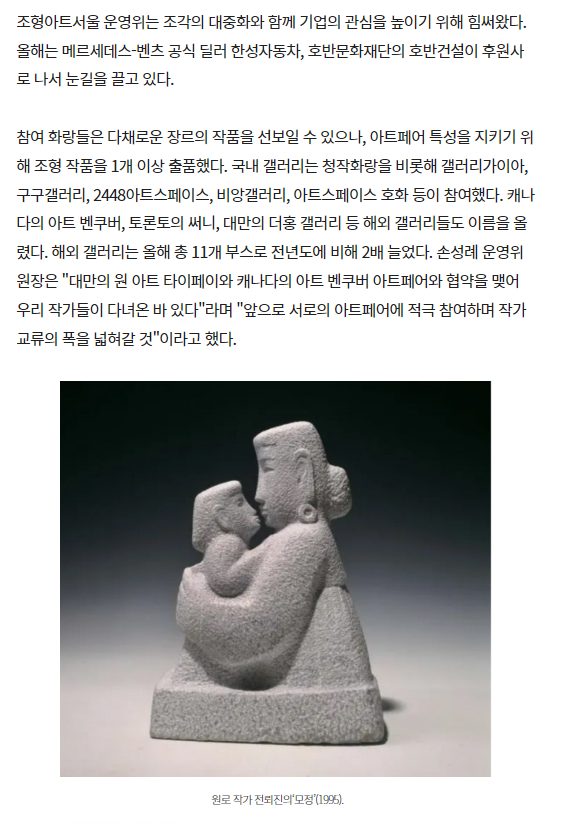 조형아트서울 운영위는 조각의 대중화와 함께 기업의 관심을 높이기 위해 힘써왔다. 올해는 메르세데스-벤츠 공식 딜러 한성자동차, 호반문화재단의 호반건설이 후원사로 나서 눈길을 끌고 있다.

참여 화랑들은 다채로운 장르의 작품을 선보일 수 있으나, 아트페어 특성을 지키기 위해 조형 작품을 1개 이상 출품했다. 국내 갤러리는 청작화랑을 비롯해 갤러리가이아, 구구갤러리, 2448아트스페이스, 비앙갤러리, 아트스페이스 호화 등이 참여했다. 캐나다의 아트 벤쿠버, 토론토의 써니, 대만의 더홍 갤러리 등 해외 갤러리들도 이름을 올렸다. 해외 갤러리는 올해 총 11개 부스로 전년도에 비해 2배 늘었다. 손성례 운영위원장은 "대만의 원 아트 타이페이와 캐나다의 아트 벤쿠버 아트페어와 협약을 맺어 우리 작가들이 다녀온 바 있다"라며 "앞으로 서로의 아트페어에 적극 참여하며 작가 교류의 폭을 넓혀갈 것"이라고 했다.

원로 작가 전뢰진의 '모정'(1995).